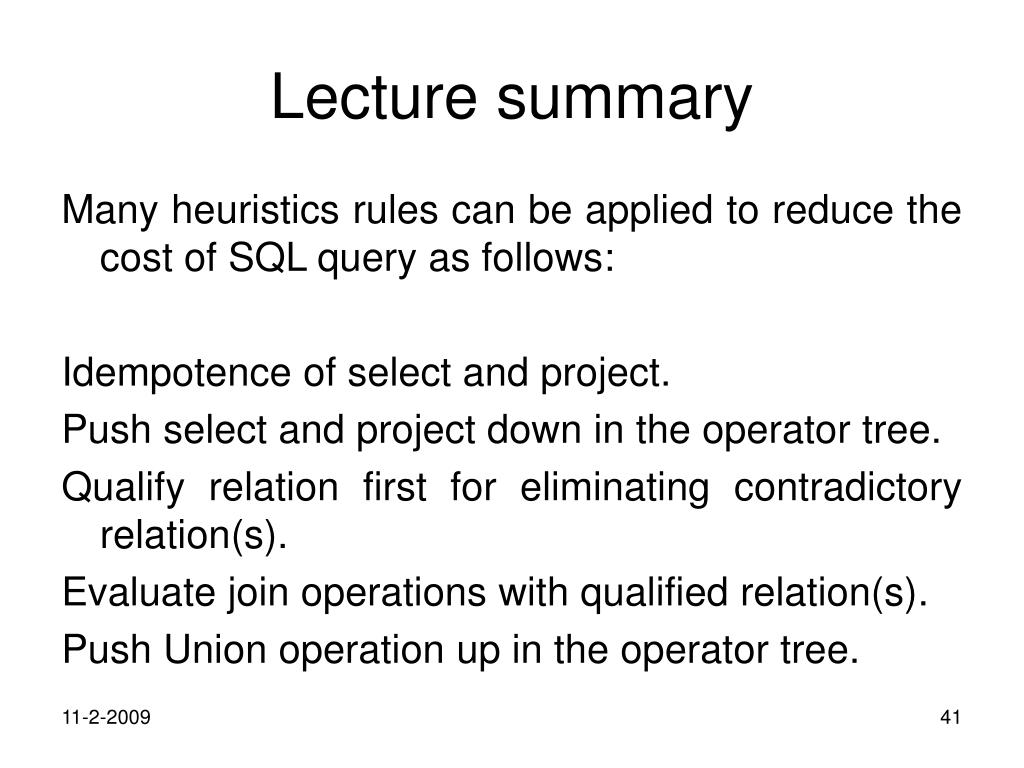 Lecture summary

Many heuristics rules can be applied to reduce the cost of SQL query as follows:

Idempotence of select and project.

Push select and project down in the operator tree.

Qualify relation first for eliminating contradictory relation(s).

Evaluate join operations with qualified relation(s).

Push Union operation up in the operator tree.

11-2-2009

41